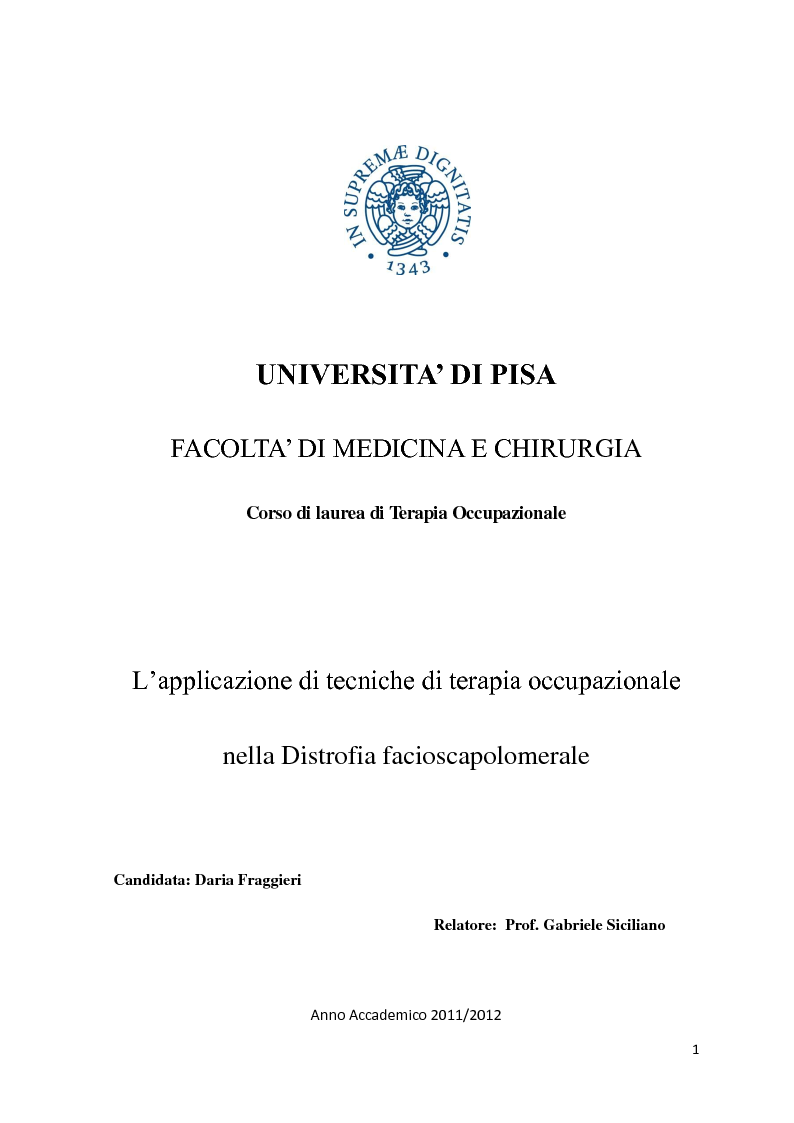 IN SUPREMÆ DIGNITATIS
1343

UNIVERSITA' DI PISA

FACOLTA' DI MEDICINA E CHIRURGIA

Corso di laurea di Terapia Occupazionale

L'applicazione di tecniche di terapia occupazionale

nella Distrofia facioscapolomerale

Candidata: Daria Fraggieri

Relatore: Prof. Gabriele Siciliano

Anno Accademico 2011/2012

1